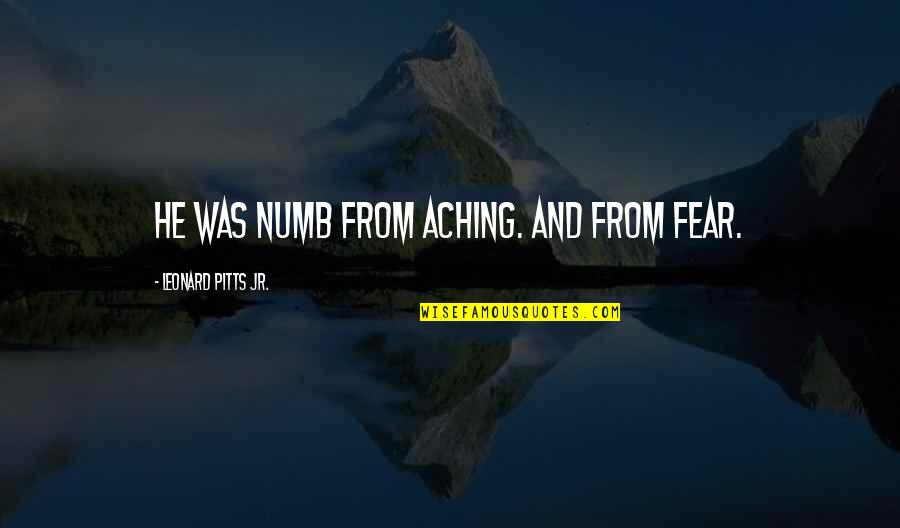 HE WAS NUMB FROM ACHING. AND FROM FEAR.

- LEONARD PITTS JR.

WISEFAMOUSQUOTES.COM